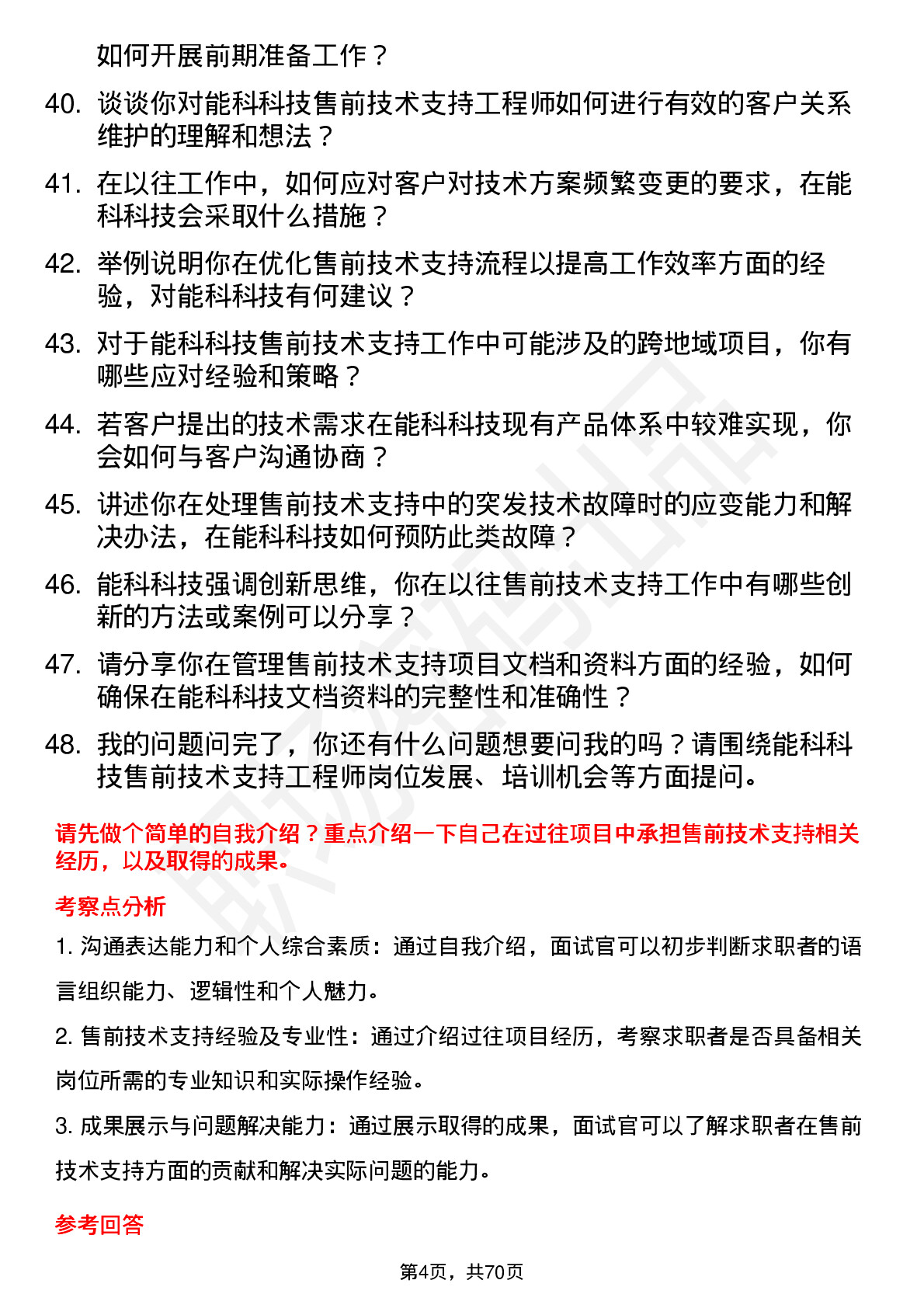 如何开展前期准备工作？

40. 谈谈你对能科科技售前技术支持工程师如何进行有效的客户关系维护的理解和想法？

41. 在以往工作中，如何应对客户对技术方案频繁变更的要求，在能科科技会采取什么措施？

42. 举例说明你在优化售前技术支持流程以提高工作效率方面的经验，对能科科技有何建议？

43. 对于能科科技售前技术支持工作中可能涉及的跨地域项目，你有哪些应对经验和策略？

44. 若客户提出的技术需求在能科科技现有产品体系中较难实现，你会如何与客户沟通协商？

45. 讲述你在处理售前技术支持中的突发技术故障时的应变能力和解决办法，在能科科技如何预防此类故障？

46. 能科科技强调创新思维，你在以往售前技术支持工作中有哪些创新的方法或案例可以分享？

47. 请分享你在管理售前技术支持项目文档和资料方面的经验，如何确保在能科科技文档资料的完整性和准确性？

48. 我的问题问完了，你还有什么问题想要问我的吗？请围绕能科科技售前技术支持工程师岗位发展、培训机会等方面提问。

请先做个简单的自我介绍？重点介绍一下自己在过往项目中承担售前技术支持相关经历，以及取得的成果。

考察点分析

1. 沟通表达能力和个人综合素质：通过自我介绍，面试官可以初步判断求职者的语言组织能力、逻辑性和个人魅力。

2. 售前技术支持经验及专业性：通过介绍过往项目经历，考察求职者是否具备相关岗位所需的专业知识和实际操作经验。

3. 成果展示与问题解决能力：通过展示取得的成果，面试官可以了解求职者在售前技术支持方面的贡献和解决实际问题的能力。

参考回答

第4页，共70页